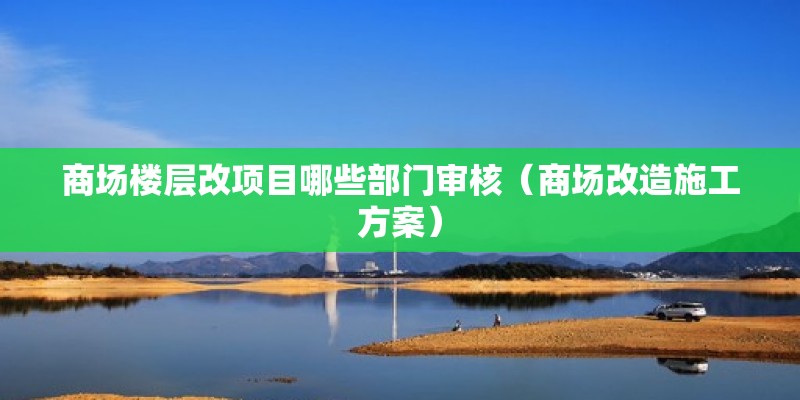 商场楼层改项目哪些部门审核（商场改造施工方案）